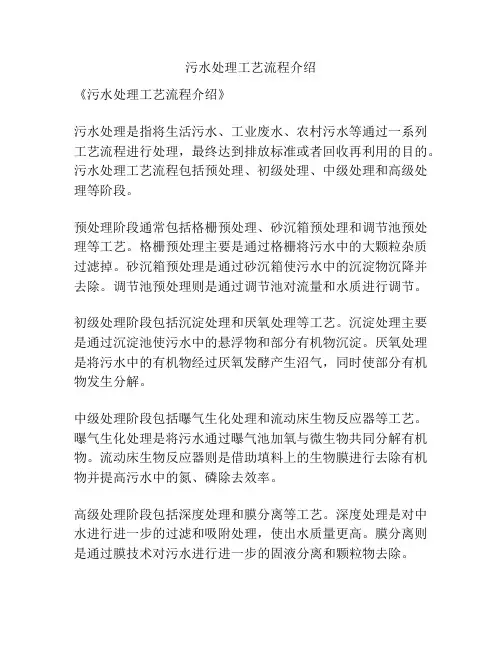 污水处理工艺流程介绍

《污水处理工艺流程介绍》

污水处理是指将生活污水、工业废水、农村污水等通过一系列工艺流程进行处理，最终达到排放标准或者回收再利用的目的。污水处理工艺流程包括预处理、初级处理、中级处理和高级处理等阶段。

预处理阶段通常包括格栅预处理、砂沉箱预处理和调节池预处理等工艺。格栅预处理主要是通过格栅将污水中的大颗粒杂质过滤掉。砂沉箱预处理是通过砂沉箱使污水中的沉淀物沉降并去除。调节池预处理则是通过调节池对流量和水质进行调节。

初级处理阶段包括沉淀处理和厌氧处理等工艺。沉淀处理主要是通过沉淀池使污水中的悬浮物和部分有机物沉淀。厌氧处理是将污水中的有机物经过厌氧发酵产生沼气，同时使部分有机物发生分解。

中级处理阶段包括曝气生化处理和流动床生物反应器等工艺。曝气生化处理是将污水通过曝气池加氧与微生物共同分解有机物。流动床生物反应器则是借助填料上的生物膜进行去除有机物并提高污水中的氮、磷除去效率。

高级处理阶段包括深度处理和膜分离等工艺。深度处理是对中水进行进一步的过滤和吸附处理，使出水质量更高。膜分离则是通过膜技术对污水进行进一步的固液分离和颗粒物去除。